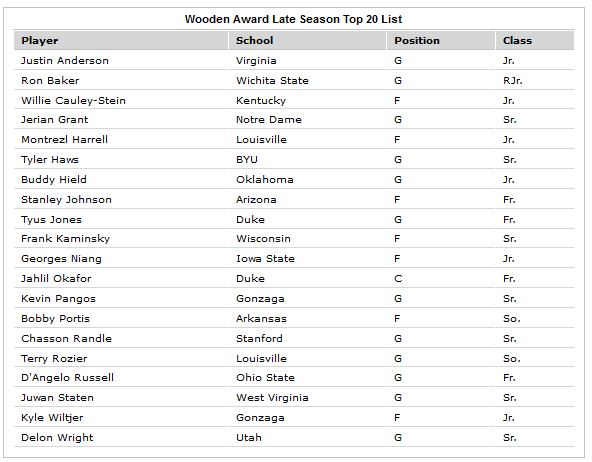 Wooden Award Late Season Top 20 List

| Player | School | Position | Class |
|---|---|---|---|
| Justin Anderson | Virginia | G | Jr. |
| Ron Baker | Wichita State | G | RJr. |
| Willie Cauley-Stein | Kentucky | F | Jr. |
| Jerian Grant | Notre Dame | G | Sr. |
| Montrezl Harrell | Louisville | F | Jr. |
| Tyler Haws | BYU | G | Sr. |
| Buddy Hield | Oklahoma | G | Jr. |
| Stanley Johnson | Arizona | F | Fr. |
| Tyus Jones | Duke | G | Fr. |
| Frank Kaminsky | Wisconsin | F | Sr. |
| Georges Niang | Iowa State | F | Jr. |
| Jahlil Okafor | Duke | C | Fr. |
| Kevin Pangos | Gonzaga | G | Sr. |
| Bobby Portis | Arkansas | F | So. |
| Chasson Randle | Stanford | G | Sr. |
| Terry Rozier | Louisville | G | So. |
| D'Angelo Russell | Ohio State | G | Fr. |
| Juwan Staten | West Virginia | G | Sr. |
| Kyle Wiltjer | Gonzaga | F | Jr. |
| Delon Wright | Utah | G | Sr. |